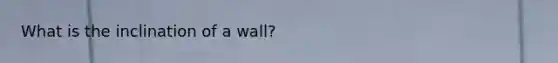 What is the inclination of a wall?